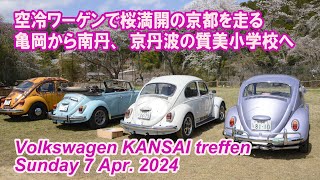 空冷ワーゲンで桜満開の京都を走る
亀岡から南丹、京丹波の質美小学校へ

Volkswagen KANSAI treffen
Sunday 7 Apr. 2024